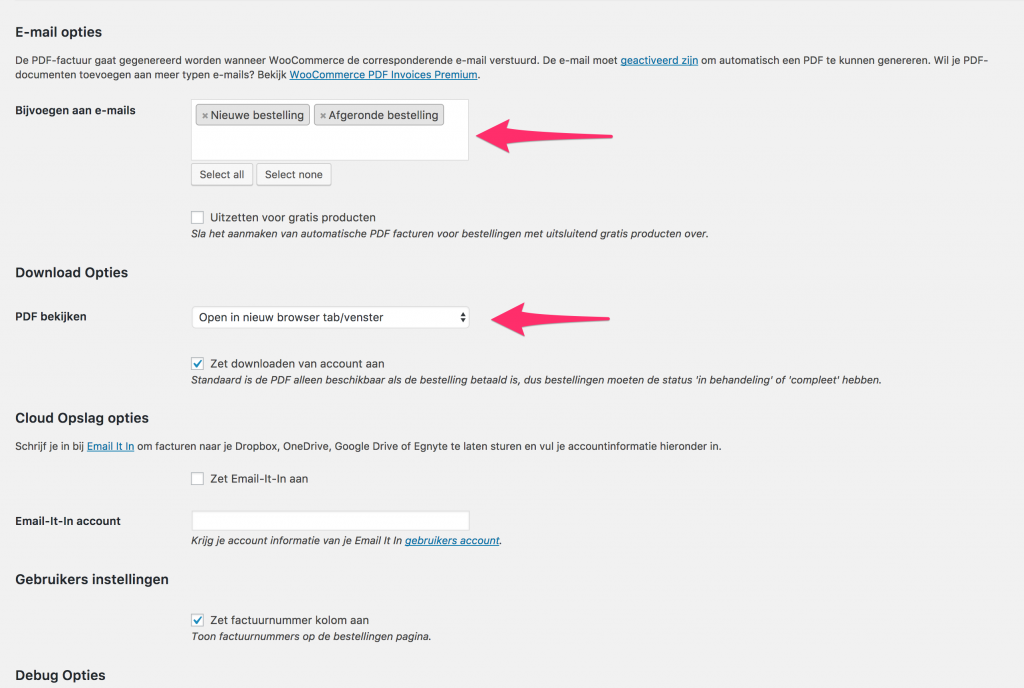 E-mail opties

De PDF-factuur gaat gegenereerd worden wanneer WooCommerce de corresponderende e-mail verstuurd. De e-mail moet geactiveerd zijn om automatisch een PDF te kunnen genereren. Wil je PDF-documenten toevoegen aan meer typen e-mails? Bekijk WooCommerce PDF Invoices Premium.

Bijvoegen aan e-mails

× Nieuwe bestelling × Afgeronde bestelling

Select all Select none

Uitzetten voor gratis producten
Sla het aanmaken van automatische PDF facturen voor bestellingen met uitsluitend gratis producten over.

Download Opties

PDF bekijken

Open in nieuw browser tab/venster

Zet downloaden van account aan
Standaard is de PDF alleen beschikbaar als de bestelling betaald is, dus bestellingen moeten de status 'in behandeling' of 'compleet' hebben.

Cloud Opslag opties

Schrijf je in bij Email It In om facturen naar je Dropbox, OneDrive, Google Drive of Egnyte te laten sturen en vul je accountinformatie hieronder in.

Zet Email-It-In aan

Email-It-In account

Krijg je account informatie van je Email It In gebruikers account.

Gebruikers instellingen

Zet factuurnummer kolom aan
Toon factuurnummers op de bestellingen pagina.

Debug Opties